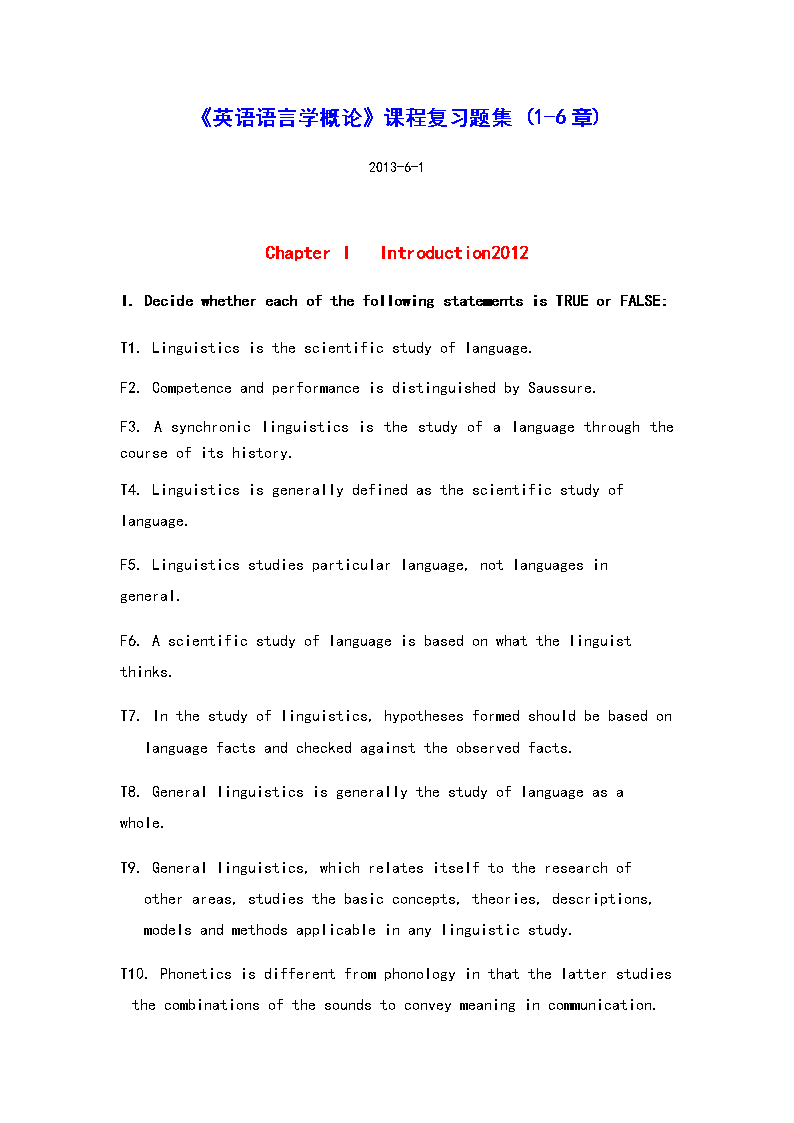 《英语语言学概论》课程复习题集（1-6章）

2013-6-1

Chapter I   Introduction2012

I. Decide whether each of the following statements is TRUE or FALSE:

T1. Linguistics is the scientific study of language.

F2. Competence and performance is distinguished by Saussure.

F3. A synchronic linguistics is the study of a language through the course of its history.

T4. Linguistics is generally defined as the scientific study of language.

F5. Linguistics studies particular language, not languages in general.

F6. A scientific study of language is based on what the linguist thinks.

T7. In the study of linguistics, hypotheses formed should be based on language facts and checked against the observed facts.

T8. General linguistics is generally the study of language as a whole.

T9. General linguistics, which relates itself to the research of other areas, studies the basic concepts, theories, descriptions, models and methods applicable in any linguistic study.

T10. Phonetics is different from phonology in that the latter studies the combinations of the sounds to convey meaning in communication.